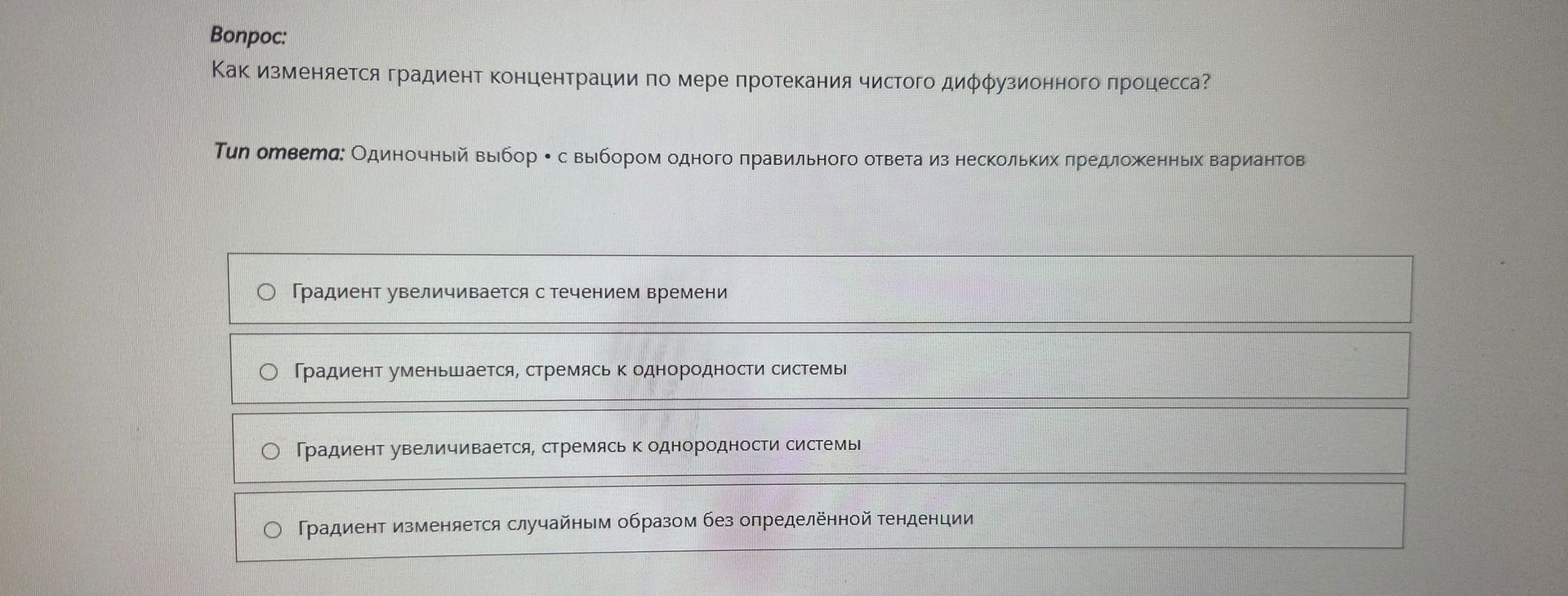 Вопрос:
Как изменяется градиент концентрации по мере протекания чистого диффузионного процесса?

Тип ответа: Одиночный выбор • с выбором одного правильного ответа из нескольких предложенных вариантов

Градиент увеличивается с течением времени

Градиент уменьшается, стремясь к однородности системы

Градиент увеличивается, стремясь к однородности системы

Градиент изменяется случайным образом без определённой тенденции